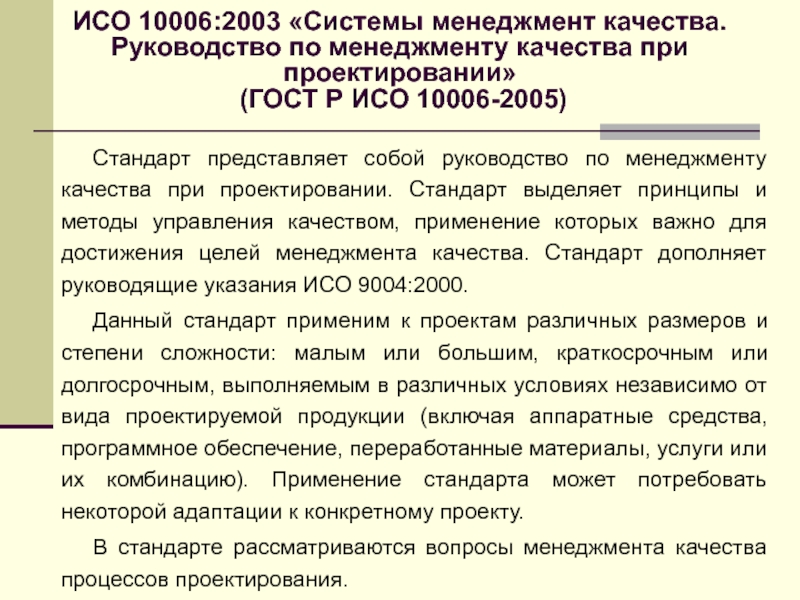 ИСО 10006:2003 «Системы менеджмент качества. Руководство по менеджменту качества при проектировании»
(ГОСТ Р ИСО 10006-2005)

Стандарт представляет собой руководство по менеджменту качества при проектировании. Стандарт выделяет принципы и методы управления качеством, применение которых важно для достижения целей менеджмента качества. Стандарт дополняет руководящие указания ИСО 9004:2000.

Данный стандарт применим к проектам различных размеров и степени сложности: малым или большим, краткосрочным или долгосрочным, выполняемым в различных условиях независимо от вида проектируемой продукции (включая аппаратные средства, программное обеспечение, переработанные материалы, услуги или их комбинацию). Применение стандарта может потребовать некоторой адаптации к конкретному проекту.

В стандарте рассматриваются вопросы менеджмента качества процессов проектирования.